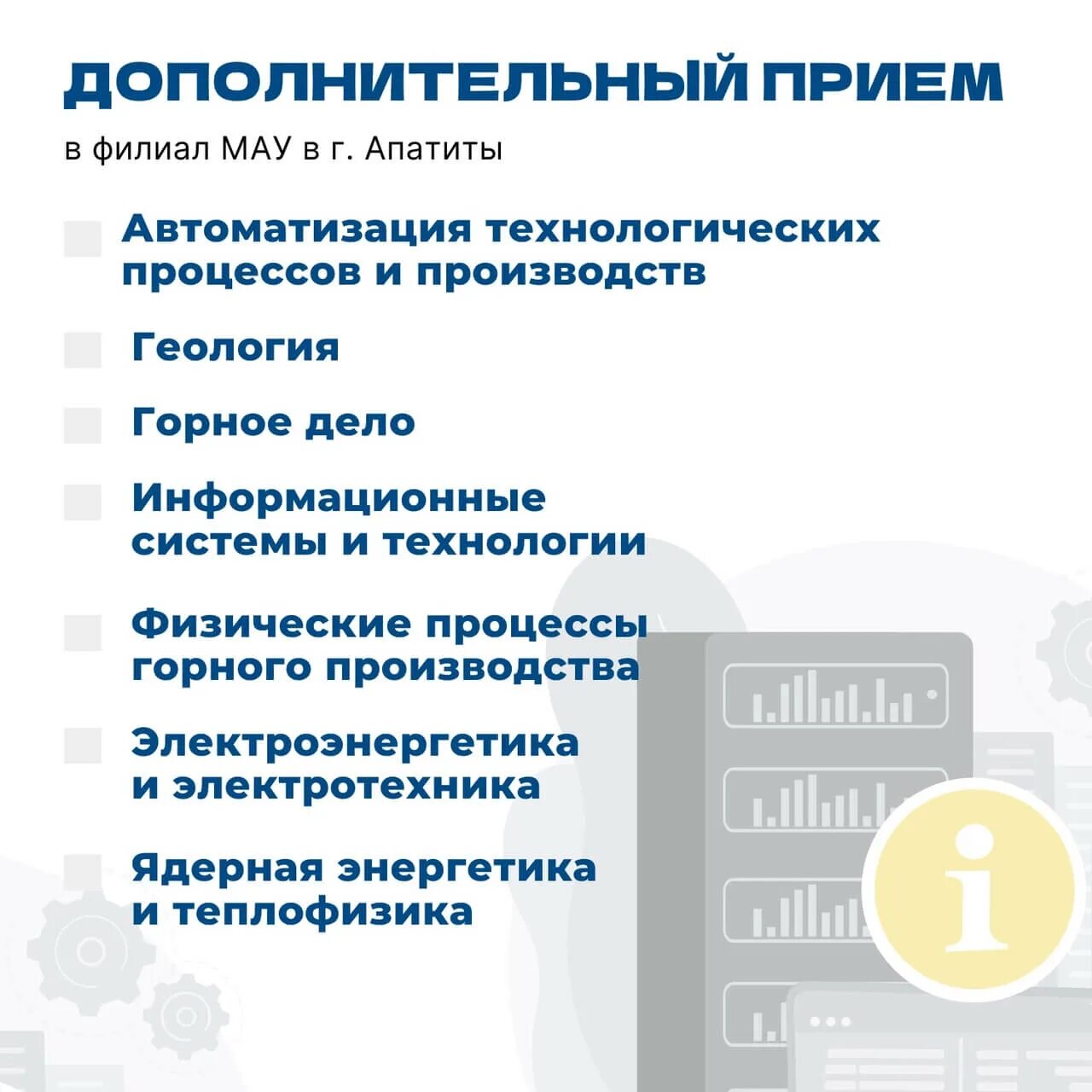 ДОПОЛНИТЕЛЬНЫЙ ПРИЕМ

в филиал МАУ в г. Апатиты

Автоматизация технологических процессов и производств

Геология

Горное дело

Информационные системы и технологии

Физические процессы горного производства

Электроэнергетика и электротехника

Ядерная энергетика и теплофизика

i